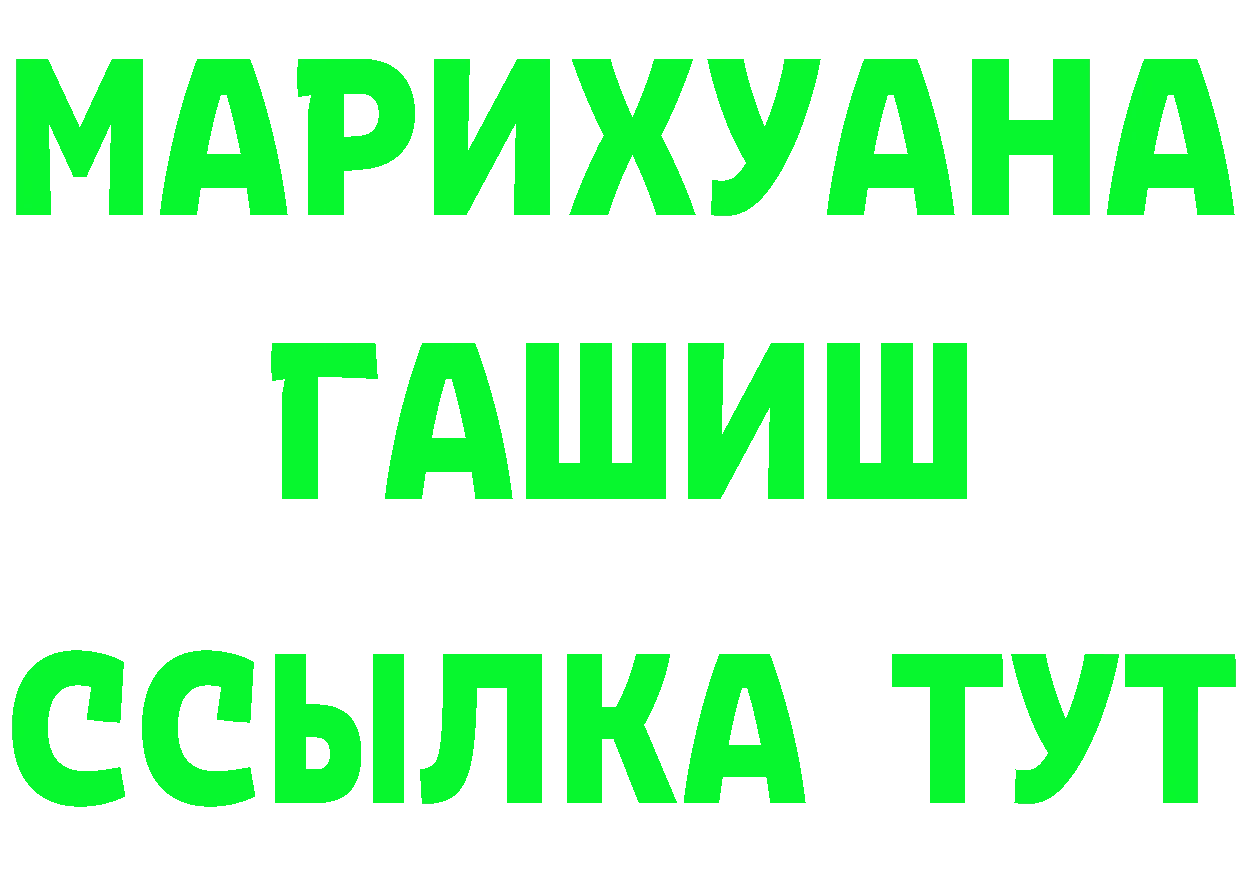 МАРИХУАНА
ГАШИШ
ССЫЛКА ТУТ